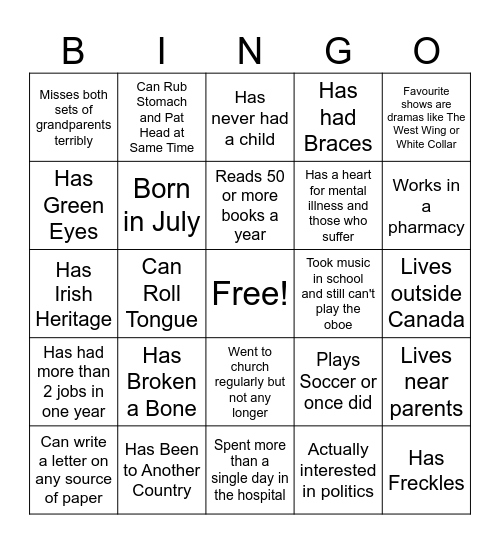 | B | I | N | G | O |
|---|---|---|---|---|
| Misses both sets of grandparents terribly | Can Rub Stomach and Pat Head at Same Time | Has never had a child | Has had Braces | Favourite shows are dramas like The West Wing or White Collar |
| Has Green Eyes | Born in July | Reads 50 or more books a year | Has a heart for mental illness and those who suffer | Works in a pharmacy |
| Has Irish Heritage | Can Roll Tongue | Free! | Took music in school and still can't play the oboe | Lives outside Canada |
| Has had more than 2 jobs in one year | Has Broken a Bone | Went to church regularly but not any longer | Plays Soccer or once did | Lives near parents |
| Can write a letter on any source of paper | Has Been to Another Country | Spent more than a single day in the hospital | Actually interested in politics | Has Freckles |